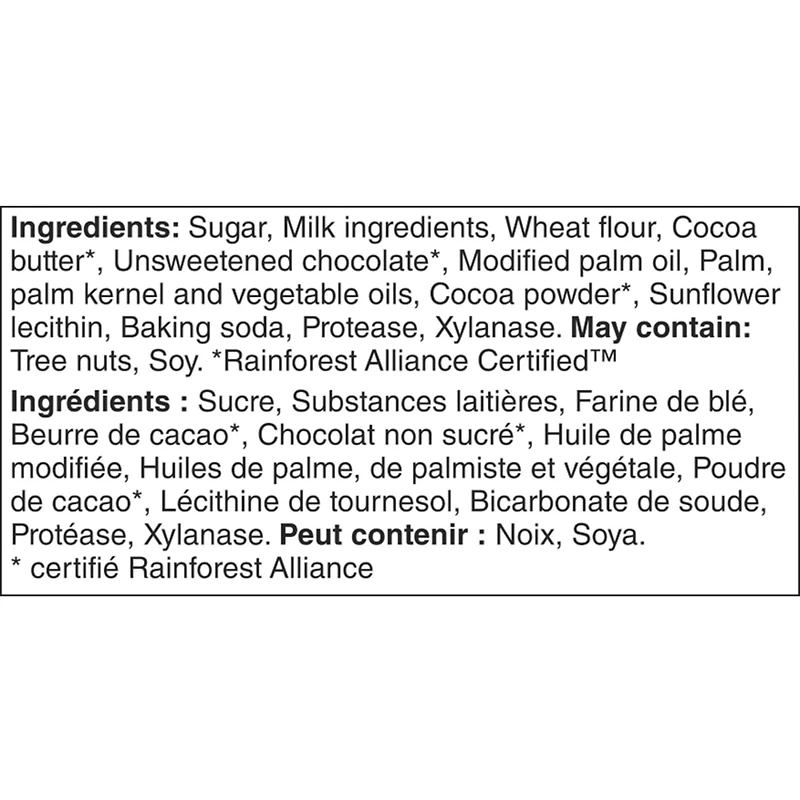 Ingredients: Sugar, Milk ingredients, Wheat flour, Cocoa butter*, Unsweetened chocolate*, Modified palm oil, Palm, palm kernel and vegetable oils, Cocoa powder*, Sunflower lecithin, Baking soda, Protease, Xylanase. May contain: Tree nuts, Soy. *Rainforest Alliance Certified™

Ingrédients : Sucre, Substances laitières, Farine de blé, Beurre de cacao*, Chocolat non sucré*, Huile de palme modifiée, Huiles de palme, de palmiste et végétale, Poudre de cacao*, Lécithine de tournesol, Bicarbonate de soude, Protéase, Xylanase. Peut contenir : Noix, Soya.
* certifié Rainforest Alliance